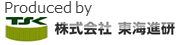 Produced by
TSK
株式会社 東海進研